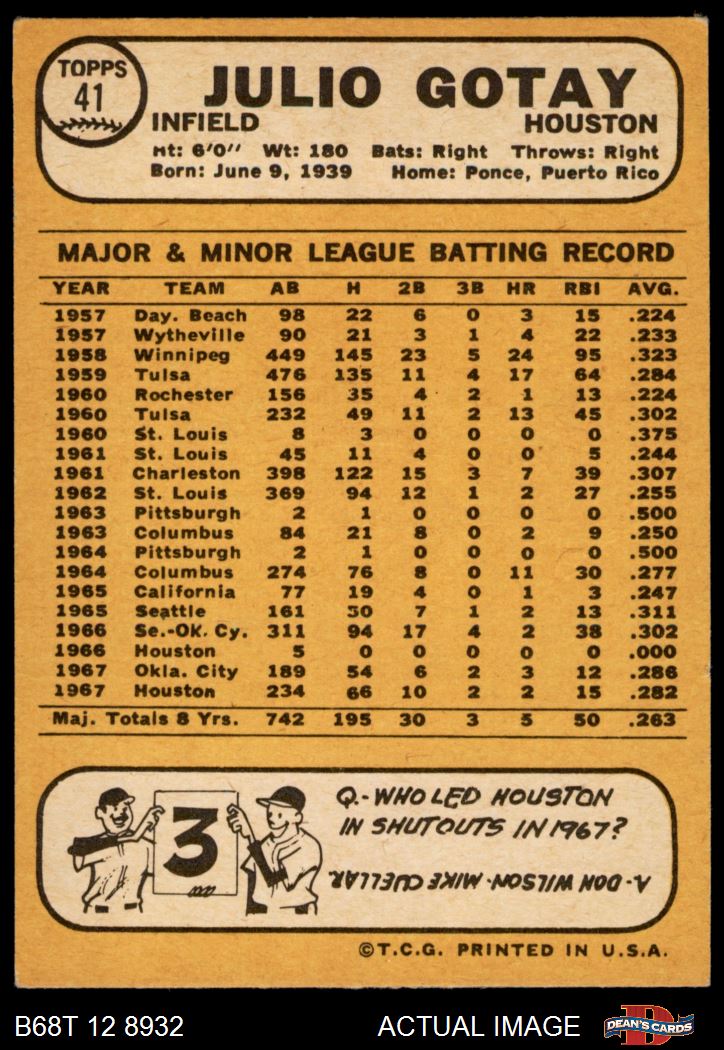 TOPPS 41

JULIO GOTAY

INFIELD HOUSTON

Ht: 6'0" Wt: 180 Bats: Right Throws: Right
Born: June 9, 1939 Home: Ponce, Puerto Rico

MAJOR & MINOR LEAGUE BATTING RECORD

| YEAR | TEAM | AB | H | 2B | 3B | HR | RBI | AVG. |
|---|---|---|---|---|---|---|---|---|
| 1957 | Day. Beach | 98 | 22 | 6 | 0 | 3 | 15 | .224 |
| 1957 | Wytheville | 90 | 21 | 3 | 1 | 4 | 22 | .233 |
| 1958 | Winnipeg | 449 | 145 | 23 | 5 | 24 | 95 | .323 |
| 1959 | Tulsa | 476 | 135 | 11 | 4 | 17 | 64 | .284 |
| 1960 | Rochester | 156 | 35 | 4 | 2 | 1 | 13 | .224 |
| 1960 | Tulsa | 232 | 49 | 11 | 2 | 13 | 45 | .302 |
| 1960 | St. Louis | 8 | 3 | 0 | 0 | 0 | 0 | .375 |
| 1961 | St. Louis | 45 | 11 | 4 | 0 | 0 | 5 | .244 |
| 1961 | Charleston | 398 | 122 | 15 | 3 | 7 | 39 | .307 |
| 1962 | St. Louis | 369 | 94 | 12 | 1 | 2 | 27 | .255 |
| 1963 | Pittsburgh | 2 | 1 | 0 | 0 | 0 | 0 | .500 |
| 1963 | Columbus | 84 | 21 | 8 | 0 | 2 | 9 | .250 |
| 1964 | Pittsburgh | 2 | 1 | 0 | 0 | 0 | 0 | .500 |
| 1964 | Columbus | 274 | 76 | 8 | 0 | 11 | 30 | .277 |
| 1965 | California | 77 | 19 | 4 | 0 | 1 | 3 | .247 |
| 1965 | Seattle | 161 | 50 | 7 | 1 | 2 | 13 | .311 |
| 1966 | Se.-Ok. Cy. | 311 | 94 | 17 | 4 | 2 | 38 | .302 |
| 1966 | Houston | 5 | 0 | 0 | 0 | 0 | 0 | .000 |
| 1967 | Okla. City | 189 | 54 | 6 | 2 | 3 | 12 | .286 |
| 1967 | Houston | 234 | 66 | 10 | 2 | 2 | 15 | .282 |
| Maj. Totals 8 Yrs. | | 742 | 195 | 30 | 3 | 5 | 50 | .263 |

3

Q.- WHO LED HOUSTON IN SHUTOUTS IN 1967?

A.- DON WILSON - MIKE CUELLAR.

©T.C.G. PRINTED IN U.S.A.

B68T 12 8932 ACTUAL IMAGE DEAN'S CARDS